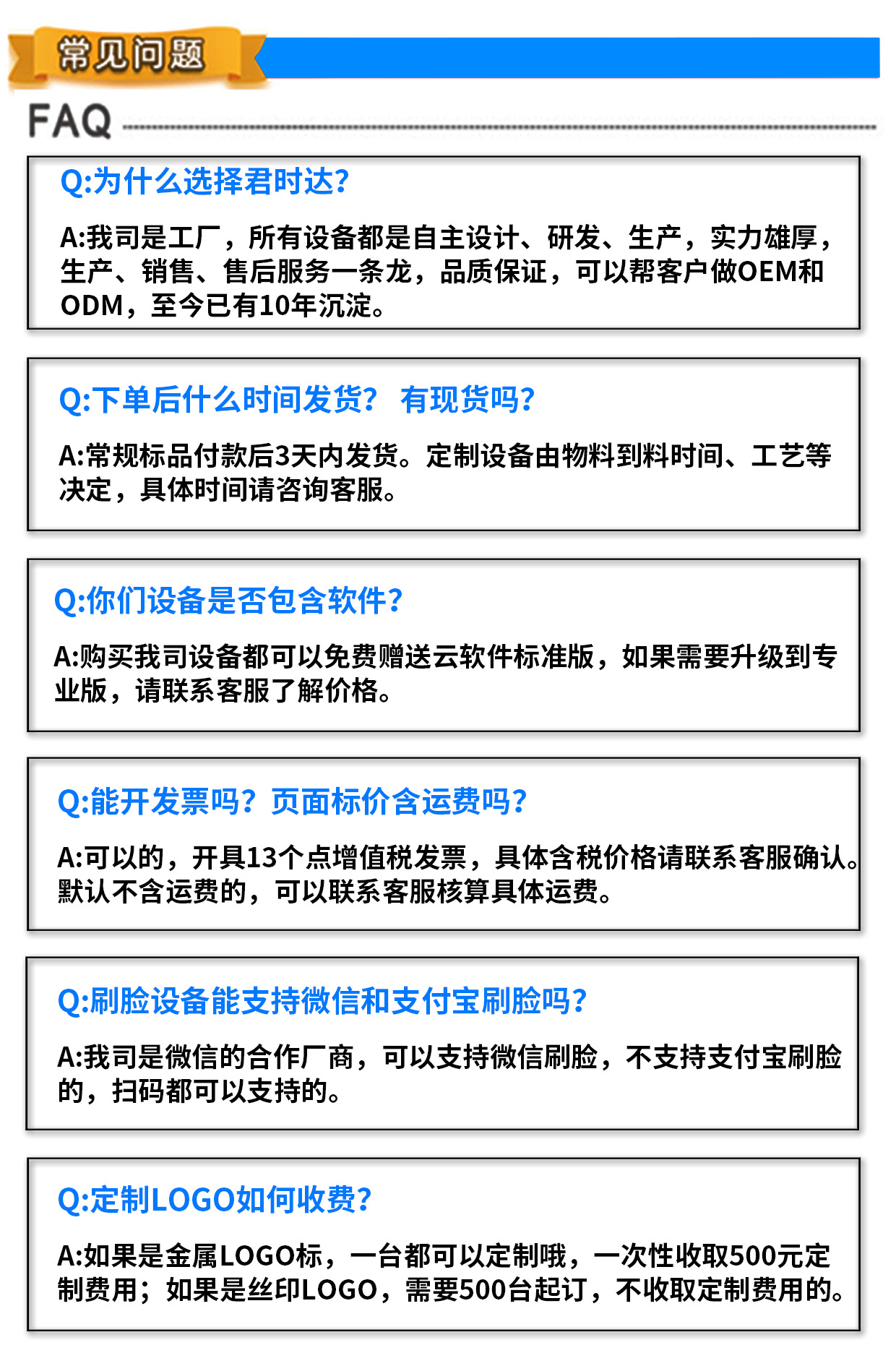 常见问题

FAQ

Q:为什么选择君时达?

A:我司是工厂，所有设备都是自主设计、研发、生产，实力雄厚，生产、销售、售后服务一条龙，品质保证，可以帮客户做OEM和ODM，至今已有10年沉淀。

Q:下单后什么时间发货？ 有现货吗?

A:常规标品付款后3天内发货。定制设备由物料到料时间、工艺等决定，具体时间请咨询客服。

Q:你们设备是否包含软件?

A:购买我司设备都可以免费赠送云软件标准版，如果需要升级到专业版，请联系客服了解价格。

Q:能开发票吗？页面标价含运费吗?

A:可以的，开具13个点增值税发票，具体含税价格请联系客服确认。默认不含运费的，可以联系客服核算具体运费。

Q:刷脸设备能支持微信和支付宝刷脸吗?

A:我司是微信的合作厂商，可以支持微信刷脸，不支持支付宝刷脸的，扫码都可以支持的。

Q:定制LOGO如何收费?

A:如果是金属LOGO标，一台都可以定制哦，一次性收取500元定制费用；如果是丝印LOGO，需要500台起订，不收取定制费用的。